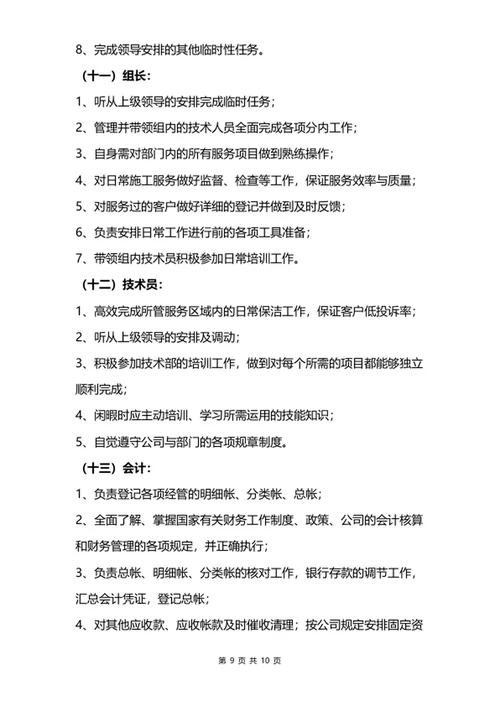 8、完成领导安排的其他临时性任务。

（十一）组长：

1、听从上级领导的安排完成临时任务；

2、管理并带领组内的技术人员全面完成各项分内工作；

3、自身需对部门内的所有服务项目做到熟练操作；

4、对日常施工服务做好监督、检查等工作，保证服务效率与质量；

5、对服务过的客户做好详细的登记并做到及时反馈；

6、负责安排日常工作进行前的各项工具准备；

7、带领组内技术员积极参加日常培训工作。

（十二）技术员：

1、高效完成所管服务区域内的日常保洁工作，保证客户低投诉率；

2、听从上级领导的安排及调动；

3、积极参加技术部的培训工作，做到对每个所需的项目都能够独立顺利完成；

4、闲暇时应主动培训、学习所需运用的技能知识；

5、自觉遵守公司与部门的各项规章制度。

（十三）会计：

1、负责登记各项经管的明细帐、分类帐、总帐；

2、全面了解、掌握国家有关财务工作制度、政策、公司的会计核算和财务管理的各项规定，并正确执行；

3、负责总帐、明细帐、分类帐的核对工作，银行存款的调节工作，汇总会计凭证，登记总帐；

4、对其他应收款、应收帐款及时催收清理；按公司规定安排固定资

第 9 页 共 10 页